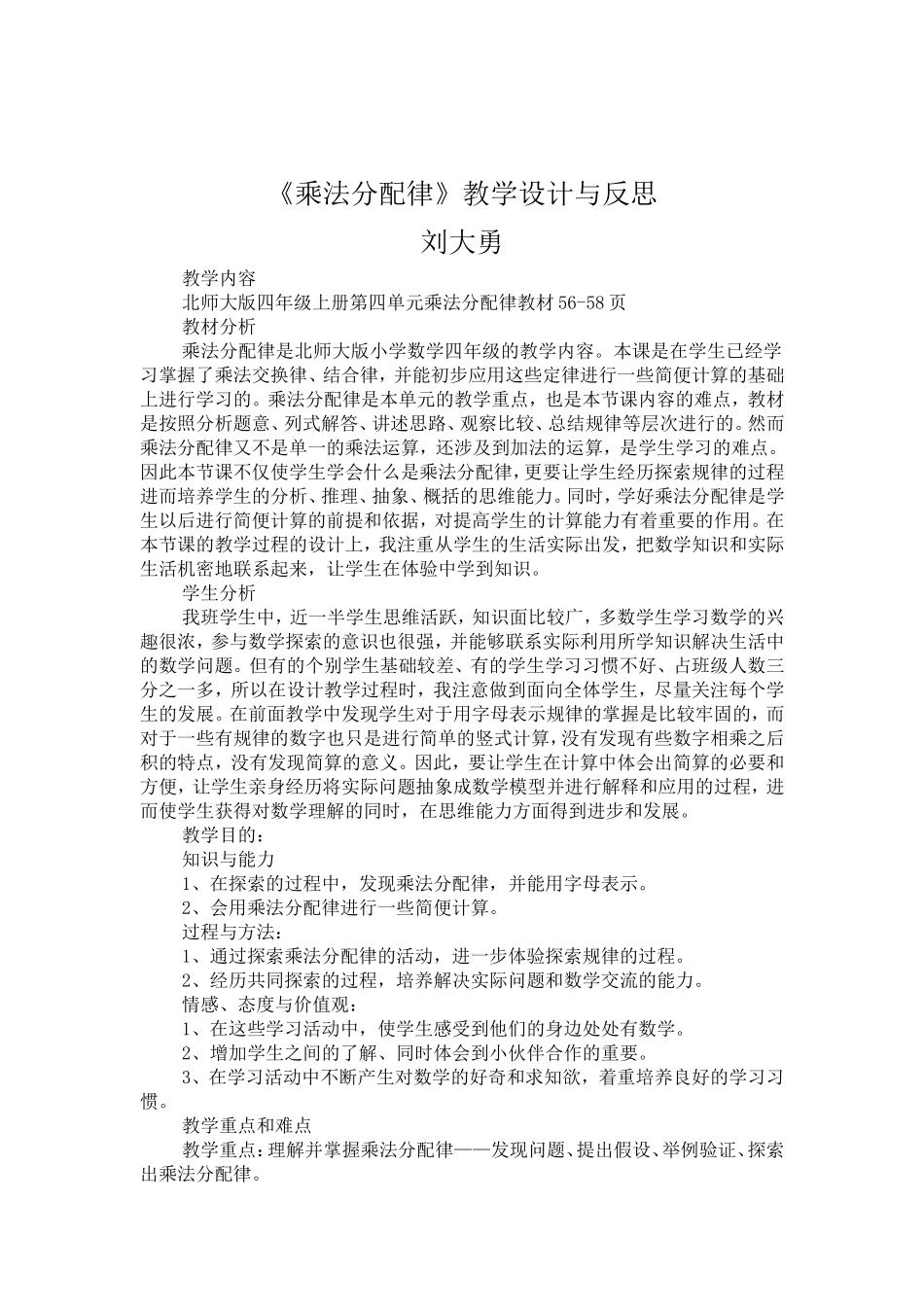 《乘法分配律》教学设计与反思
刘大勇

教学内容
北师大版四年级上册第四单元乘法分配律教材 56-58 页
教材分析
乘法分配律是北师大版小学数学四年级的教学内容。本课是在学生已经学习掌握了乘法交换律、结合律，并能初步应用这些定律进行一些简便计算的基础上进行学习的。乘法分配律是本单元的教学重点，也是本节课内容的难点，教材是按照分析题意、列式解答、讲述思路、观察比较、总结规律等层次进行的。然而乘法分配律又不是单一的乘法运算，还涉及到加法的运算，是学生学习的难点。因此本节课不仅使学生学会什么是乘法分配律，更要让学生经历探索规律的过程进而培养学生的分析、推理、抽象、概括的思维能力。同时，学好乘法分配律是学生以后进行简便计算的前提和依据，对提高学生的计算能力有着重要的作用。在本节课的教学过程的设计上，我注重从学生的生活实际出发，把数学知识和实际生活机密地联系起来，让学生在体验中学到知识。
学生分析
我班学生中，近一半学生思维活跃，知识面比较广，多数学生学习数学的兴趣很浓，参与数学探索的意识也很强，并能够联系实际利用所学知识解决生活中的数学问题。但有的个别学生基础较差、有的学生学习习惯不好、占班级人数三分之一多，所以在设计教学过程时，我注意做到面向全体学生，尽量关注每个学生的发展。在前面教学中发现学生对于用字母表示规律的掌握是比较牢固的，而对于一些有规律的数字也只是进行简单的竖式计算，没有发现有些数字相乘之后积的特点，没有发现简算的意义。因此，要让学生在计算中体会出简算的必要和方便，让学生亲身经历将实际问题抽象成数学模型并进行解释和应用的过程，进而使学生获得对数学理解的同时，在思维能力方面得到进步和发展。
教学目的：
知识与能力
1、在探索的过程中，发现乘法分配律，并能用字母表示。
2、会用乘法分配律进行一些简便计算。
过程与方法：
1、通过探索乘法分配律的活动，进一步体验探索规律的过程。
2、经历共同探索的过程，培养解决实际问题和数学交流的能力。
情感、态度与价值观：
1、在这些学习活动中，使学生感受到他们的身边处处有数学。
2、增加学生之间的了解、同时体会到小伙伴合作的重要。
3、在学习活动中不断产生对数学的好奇和求知欲，着重培养良好的学习习惯。
教学重点和难点
教学重点：理解并掌握乘法分配律——发现问题、提出假设、举例验证、探索出乘法分配律。